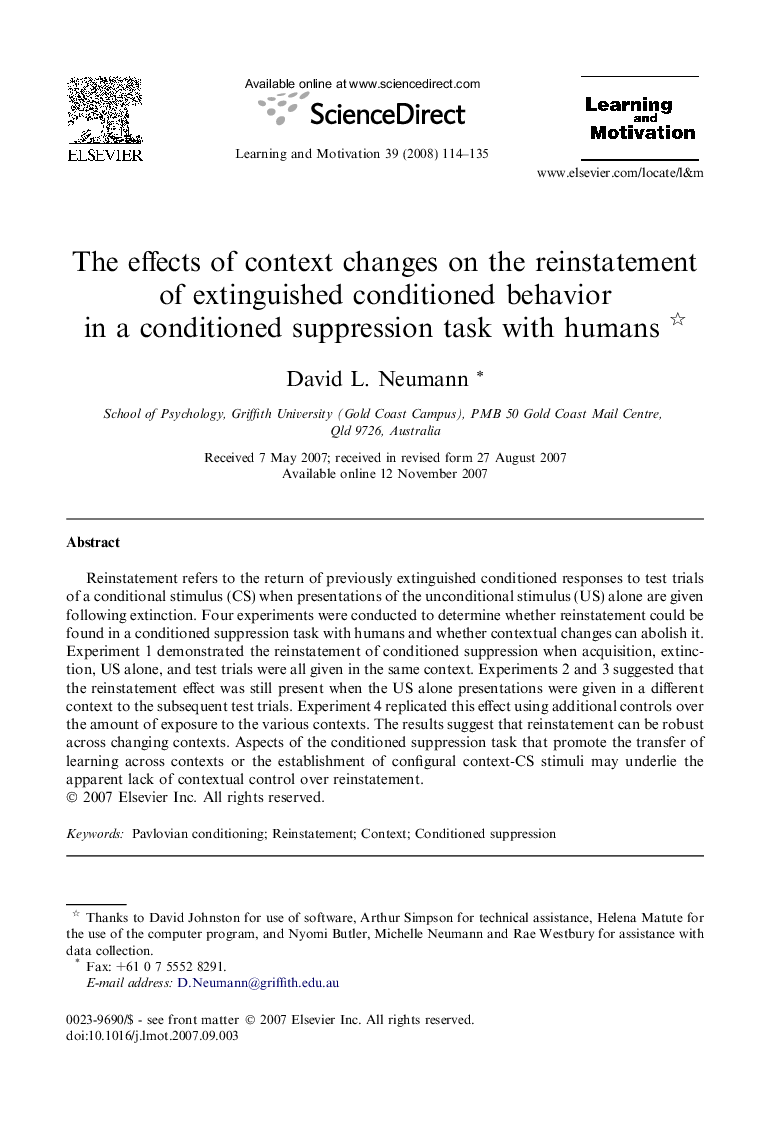 ELSEVIER

Available online at www.sciencedirect.com

ScienceDirect

Learning and Motivation 39 (2008) 114–135

Learning and Motivation

www.elsevier.com/locate/l&m

The effects of context changes on the reinstatement of extinguished conditioned behavior in a conditioned suppression task with humans ☆

David L. Neumann *

School of Psychology, Griffith University (Gold Coast Campus), PMB 50 Gold Coast Mail Centre, Qld 9726, Australia

Received 7 May 2007; received in revised form 27 August 2007
Available online 12 November 2007

Abstract

Reinstatement refers to the return of previously extinguished conditioned responses to test trials of a conditional stimulus (CS) when presentations of the unconditional stimulus (US) alone are given following extinction. Four experiments were conducted to determine whether reinstatement could be found in a conditioned suppression task with humans and whether contextual changes can abolish it. Experiment 1 demonstrated the reinstatement of conditioned suppression when acquisition, extinction, US alone, and test trials were all given in the same context. Experiments 2 and 3 suggested that the reinstatement effect was still present when the US alone presentations were given in a different context to the subsequent test trials. Experiment 4 replicated this effect using additional controls over the amount of exposure to the various contexts. The results suggest that reinstatement can be robust across changing contexts. Aspects of the conditioned suppression task that promote the transfer of learning across contexts or the establishment of configural context-CS stimuli may underlie the apparent lack of contextual control over reinstatement.
© 2007 Elsevier Inc. All rights reserved.

Keywords: Pavlovian conditioning; Reinstatement; Context; Conditioned suppression

☆ Thanks to David Johnston for use of software, Arthur Simpson for technical assistance, Helena Matute for the use of the computer program, and Nyomi Butler, Michelle Neumann and Rae Westbury for assistance with data collection.
* Fax: +61 0 7 5552 8291.
E-mail address: D.Neumann@griffith.edu.au

0023-9690/$ - see front matter © 2007 Elsevier Inc. All rights reserved.
doi:10.1016/j.lmot.2007.09.003